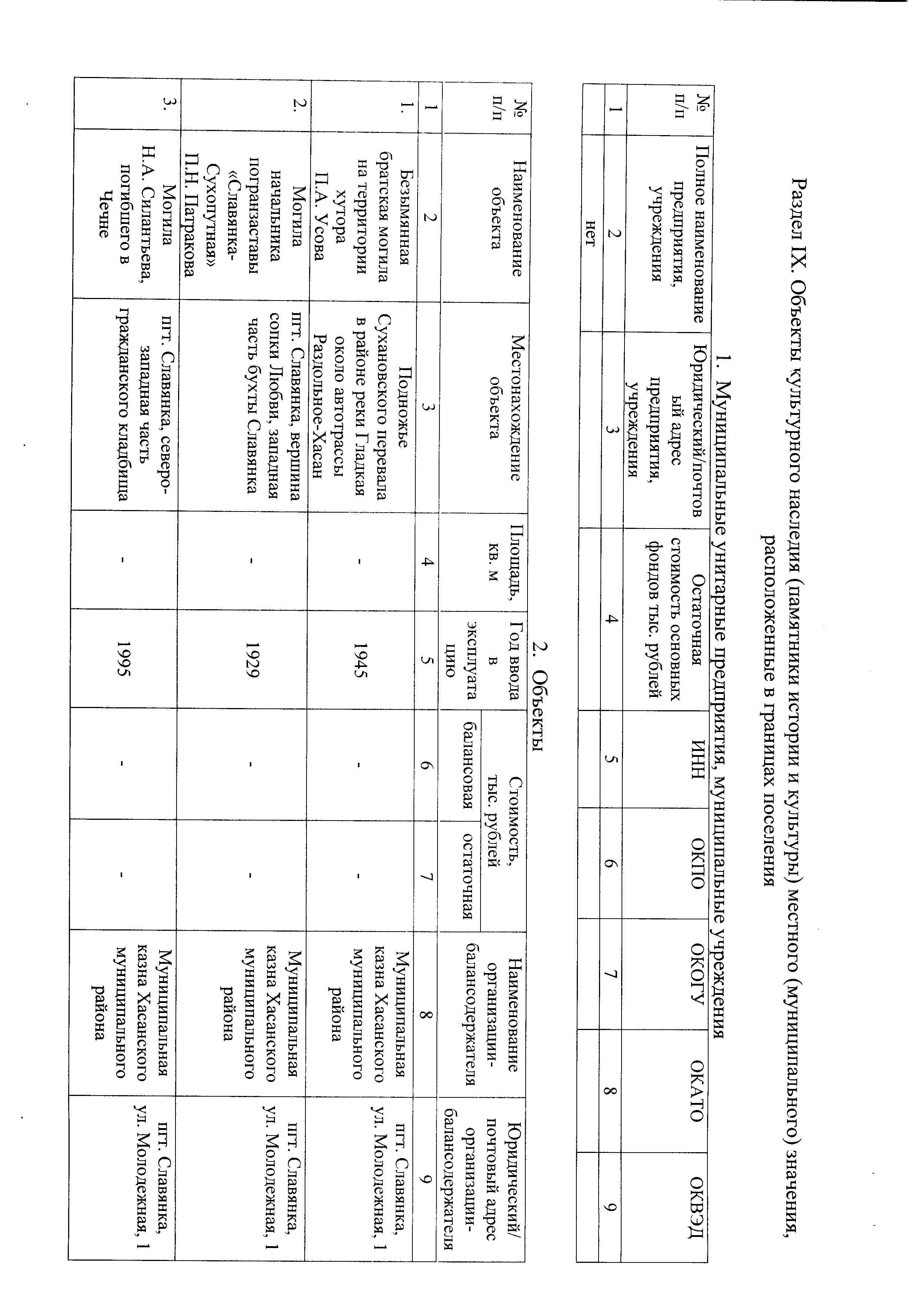 Раздел IX. Объекты культурного наследия (памятники истории и культуры) местного (муниципального) значения, расположенные в границах поселения

1. Муниципальные унитарные предприятия, муниципальные учреждения

| № п/п | Полное наименование предприятия, учреждения | Юридический/почтовый адрес предприятия, учреждения | Остаточная стоимость основных фондов тыс. рублей | ИНН | ОКПО | ОКОГУ | ОКАТО | ОКВЭД |
|---|---|---|---|---|---|---|---|---|
| 1 | 2 | 3 | 4 | 5 | 6 | 7 | 8 | 9 |
| | нет | | | | | | | |

2. Объекты

| № п/п | Наименование объекта | Местонахождение объекта | Площадь, кв. м | Год ввода в эксплуатацию | Стоимость, тыс. рублей балансовая | Стоимость, тыс. рублей остаточная | Наименование организации-балансодержателя | Юридический/ почтовый адрес организации-балансодержателя |
|---|---|---|---|---|---|---|---|---|
| 1 | 2 | 3 | 4 | 5 | 6 | 7 | 8 | 9 |
| 1. | Безымянная братская могила на территории хутора П.А. Усова | Подножье Сухановского перевала в районе реки Гладкая около автотрассы Раздольное-Хасан | - | 1945 | - | - | Муниципальная казна Хасанского муниципального района | пгт. Славянка, ул. Молодежная, 1 |
| 2. | Могила начальника погранзаставы «Славянка-Сухопутная» П.Н. Патракова | пгт. Славянка, вершина сопки Любви, западная часть бухты Славянка | - | 1929 | - | - | Муниципальная казна Хасанского муниципального района | пгт. Славянка, ул. Молодежная, 1 |
| 3. | Могила Н.А. Силантьева, погибшего в Чечне | пгт. Славянка, северо-западная часть гражданского кладбища | - | 1995 | - | - | Муниципальная казна Хасанского муниципального района | пгт. Славянка, ул. Молодежная, 1 |